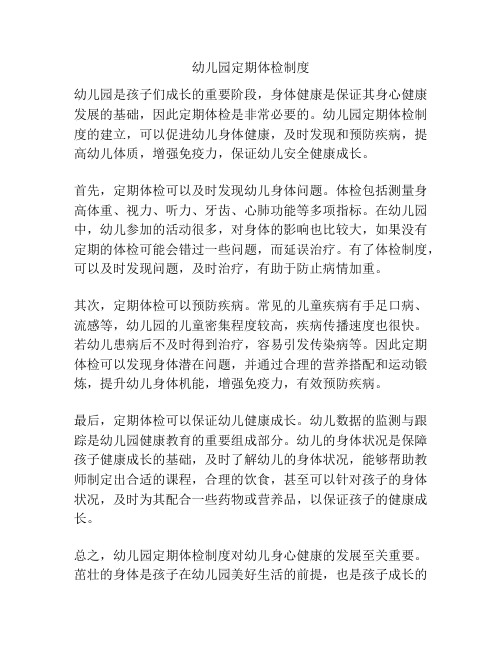 幼儿园定期体检制度

幼儿园是孩子们成长的重要阶段，身体健康是保证其身心健康发展的基础，因此定期体检是非常必要的。幼儿园定期体检制度的建立，可以促进幼儿身体健康，及时发现和预防疾病，提高幼儿体质，增强免疫力，保证幼儿安全健康成长。

首先，定期体检可以及时发现幼儿身体问题。体检包括测量身高体重、视力、听力、牙齿、心肺功能等多项指标。在幼儿园中，幼儿参加的活动很多，对身体的影响也比较大，如果没有定期的体检可能会错过一些问题，而延误治疗。有了体检制度，可以及时发现问题，及时治疗，有助于防止病情加重。

其次，定期体检可以预防疾病。常见的儿童疾病有手足口病、流感等，幼儿园的儿童密集程度较高，疾病传播速度也很快。若幼儿患病后不及时得到治疗，容易引发传染病等。因此定期体检可以发现身体潜在问题，并通过合理的营养搭配和运动锻炼，提升幼儿身体机能，增强免疫力，有效预防疾病。

最后，定期体检可以保证幼儿健康成长。幼儿数据的监测与跟踪是幼儿园健康教育的重要组成部分。幼儿的身体状况是保障孩子健康成长的基础，及时了解幼儿的身体状况，能够帮助教师制定出合适的课程，合理的饮食，甚至可以针对孩子的身体状况，及时为其配合一些药物或营养品，以保证孩子的健康成长。

总之，幼儿园定期体检制度对幼儿身心健康的发展至关重要。茁壮的身体是孩子在幼儿园美好生活的前提，也是孩子成长的